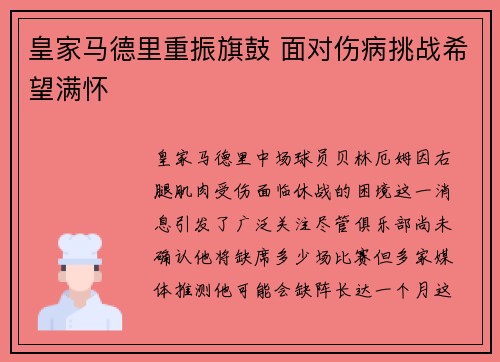 皇家马德里重振旗鼓 面对伤病挑战希望满怀

皇家马德里中场球员贝林厄姆因右腿肌肉受伤面临休战的困境这一消息引发了广泛关注尽管俱乐部尚未确认他将缺席多少场比赛但多家媒体推测他可能会缺阵长达一个月这